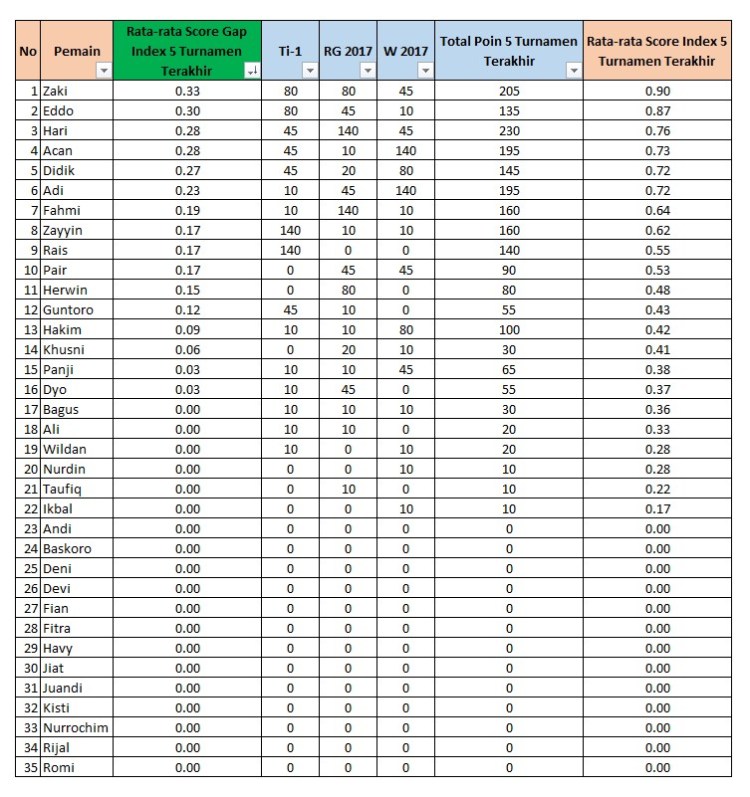 | No | Pemain | Rata-rata Score Gap Index 5 Turnamen Terakhir | Ti-1 | RG 2017 | W 2017 | Total Poin 5 Turnamen Terakhir | Rata-rata Score Index 5 Turnamen Terakhir |
|---|---|---|---|---|---|---|---|
| 1 | Zaki | 0.33 | 80 | 80 | 45 | 205 | 0.90 |
| 2 | Eddo | 0.30 | 80 | 45 | 10 | 135 | 0.87 |
| 3 | Hari | 0.28 | 45 | 140 | 45 | 230 | 0.76 |
| 4 | Acan | 0.28 | 45 | 10 | 140 | 195 | 0.73 |
| 5 | Didik | 0.27 | 45 | 20 | 80 | 145 | 0.72 |
| 6 | Adi | 0.23 | 10 | 45 | 140 | 195 | 0.72 |
| 7 | Fahmi | 0.19 | 10 | 140 | 10 | 160 | 0.64 |
| 8 | Zayyin | 0.17 | 140 | 10 | 10 | 160 | 0.62 |
| 9 | Rais | 0.17 | 140 | 0 | 0 | 140 | 0.55 |
| 10 | Pair | 0.17 | 0 | 45 | 45 | 90 | 0.53 |
| 11 | Herwin | 0.15 | 0 | 80 | 0 | 80 | 0.48 |
| 12 | Guntoro | 0.12 | 45 | 10 | 0 | 55 | 0.43 |
| 13 | Hakim | 0.09 | 10 | 10 | 80 | 100 | 0.42 |
| 14 | Khusni | 0.06 | 0 | 20 | 10 | 30 | 0.41 |
| 15 | Panji | 0.03 | 10 | 10 | 45 | 65 | 0.38 |
| 16 | Dyo | 0.03 | 10 | 45 | 0 | 55 | 0.37 |
| 17 | Bagus | 0.00 | 10 | 10 | 10 | 30 | 0.36 |
| 18 | Ali | 0.00 | 10 | 10 | 0 | 20 | 0.33 |
| 19 | Wildan | 0.00 | 10 | 0 | 10 | 20 | 0.28 |
| 20 | Nurdin | 0.00 | 0 | 0 | 10 | 10 | 0.28 |
| 21 | Taufiq | 0.00 | 0 | 10 | 0 | 10 | 0.22 |
| 22 | Ikbal | 0.00 | 0 | 0 | 10 | 10 | 0.17 |
| 23 | Andi | 0.00 | 0 | 0 | 0 | 0 | 0.00 |
| 24 | Baskoro | 0.00 | 0 | 0 | 0 | 0 | 0.00 |
| 25 | Deni | 0.00 | 0 | 0 | 0 | 0 | 0.00 |
| 26 | Devi | 0.00 | 0 | 0 | 0 | 0 | 0.00 |
| 27 | Fian | 0.00 | 0 | 0 | 0 | 0 | 0.00 |
| 28 | Fitra | 0.00 | 0 | 0 | 0 | 0 | 0.00 |
| 29 | Havy | 0.00 | 0 | 0 | 0 | 0 | 0.00 |
| 30 | Jiat | 0.00 | 0 | 0 | 0 | 0 | 0.00 |
| 31 | Juandi | 0.00 | 0 | 0 | 0 | 0 | 0.00 |
| 32 | Kisti | 0.00 | 0 | 0 | 0 | 0 | 0.00 |
| 33 | Nurrochim | 0.00 | 0 | 0 | 0 | 0 | 0.00 |
| 34 | Rijal | 0.00 | 0 | 0 | 0 | 0 | 0.00 |
| 35 | Romi | 0.00 | 0 | 0 | 0 | 0 | 0.00 |